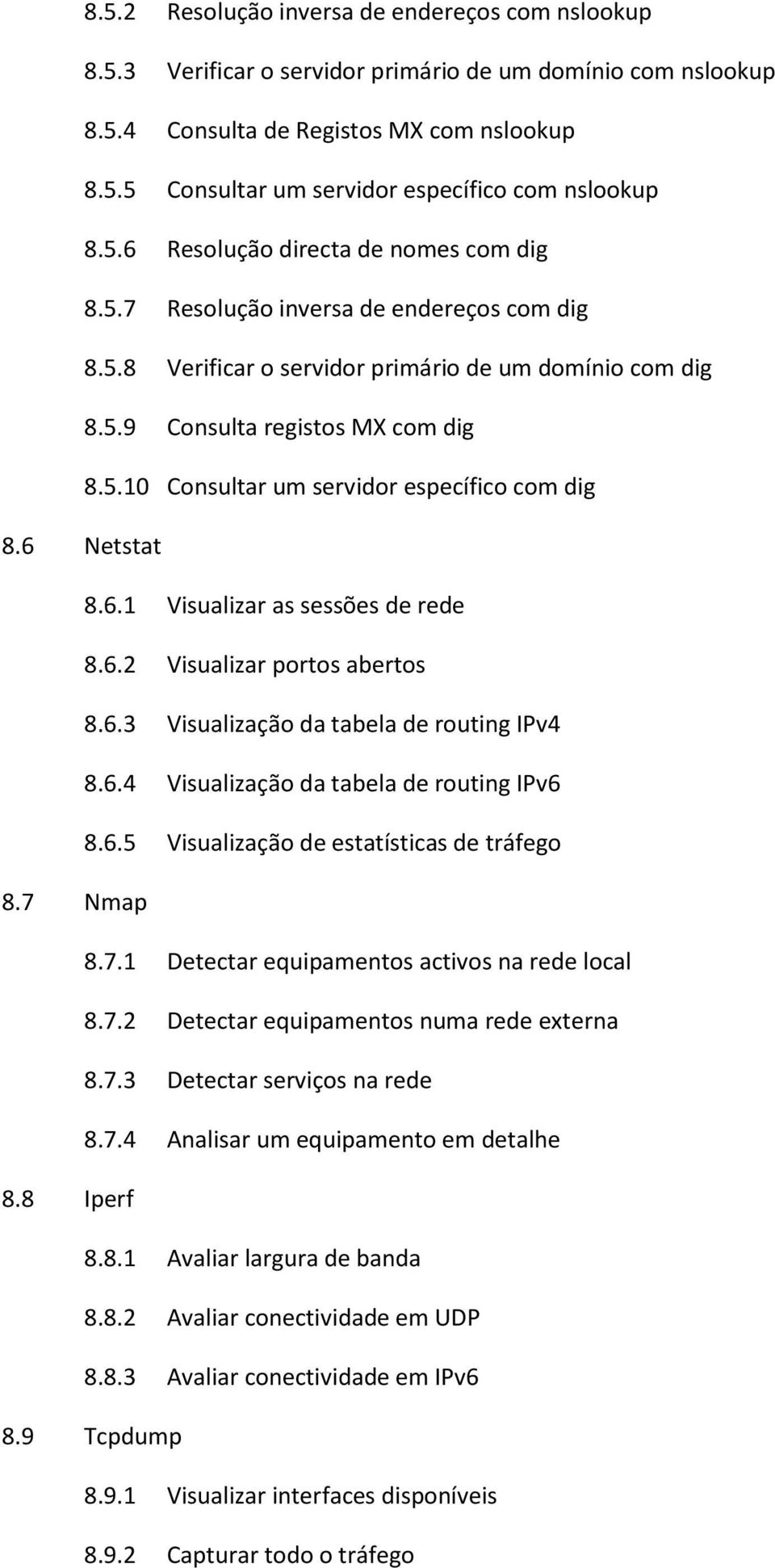 8.5.2 Resolução inversa de endereços com nslookup

8.5.3 Verificar o servidor primário de um domínio com nslookup

8.5.4 Consulta de Registos MX com nslookup

8.5.5 Consultar um servidor específico com nslookup

8.5.6 Resolução directa de nomes com dig

8.5.7 Resolução inversa de endereços com dig

8.5.8 Verificar o servidor primário de um domínio com dig

8.5.9 Consulta registos MX com dig

8.5.10 Consultar um servidor específico com dig

8.6 Netstat

8.6.1 Visualizar as sessões de rede

8.6.2 Visualizar portos abertos

8.6.3 Visualização da tabela de routing IPv4

8.6.4 Visualização da tabela de routing IPv6

8.6.5 Visualização de estatísticas de tráfego

8.7 Nmap

8.7.1 Detectar equipamentos activos na rede local

8.7.2 Detectar equipamentos numa rede externa

8.7.3 Detectar serviços na rede

8.7.4 Analisar um equipamento em detalhe

8.8 Iperf

8.8.1 Avaliar largura de banda

8.8.2 Avaliar conectividade em UDP

8.8.3 Avaliar conectividade em IPv6

8.9 Tcpdump

8.9.1 Visualizar interfaces disponíveis

8.9.2 Capturar todo o tráfego